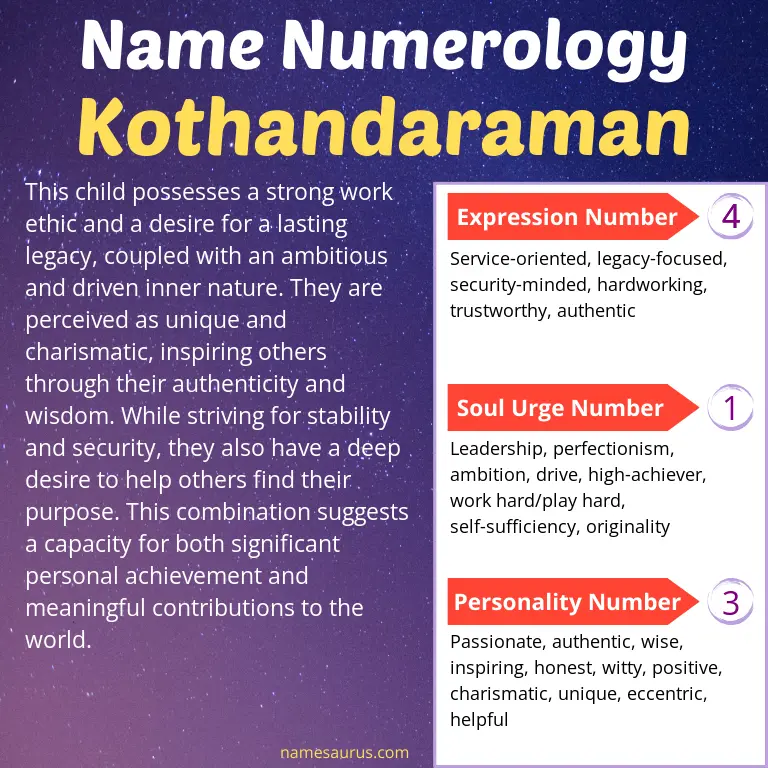 Name Numerology
Kothandaraman

This child possesses a strong work ethic and a desire for a lasting legacy, coupled with an ambitious and driven inner nature. They are perceived as unique and charismatic, inspiring others through their authenticity and wisdom. While striving for stability and security, they also have a deep desire to help others find their purpose. This combination suggests a capacity for both significant personal achievement and meaningful contributions to the world.

Expression Number 4
Service-oriented, legacy-focused, security-minded, hardworking, trustworthy, authentic

Soul Urge Number 1
Leadership, perfectionism, ambition, drive, high-achiever, work hard/play hard, self-sufficiency, originality

Personality Number 3
Passionate, authentic, wise, inspiring, honest, witty, positive, charismatic, unique, eccentric, helpful

namesaurus.com